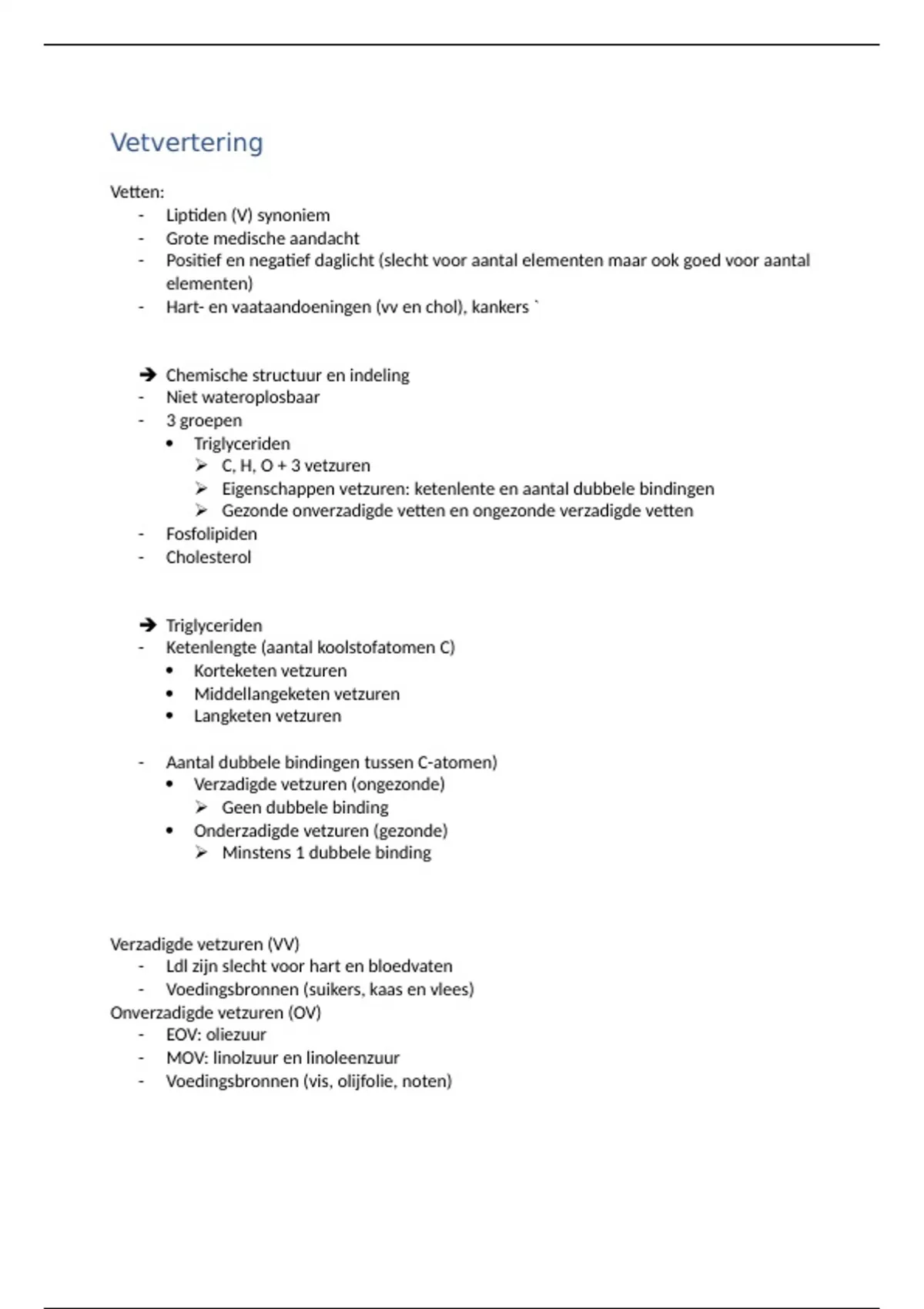 Vetvertering

Vetten:
- Liptiden (V) synoniem
- Grote medische aandacht
- Positief en negatief daglicht (slecht voor aantal elementen maar ook goed voor aantal elementen)
- Hart- en vaataandoeningen (vv en chol), kankers `

➔ Chemische structuur en indeling
- Niet wateroplosbaar
- 3 groepen
  • Triglyceriden
    ➢ C, H, O + 3 vetzuren
    ➢ Eigenschappen vetzuren: ketenlente en aantal dubbele bindingen
    ➢ Gezonde onverzadigde vetten en ongezonde verzadigde vetten
- Fosfolipiden
- Cholesterol

➔ Triglyceriden
- Ketenlengte (aantal koolstofatomen C)
  • Korteketen vetzuren
  • Middellangeketen vetzuren
  • Langketen vetzuren

- Aantal dubbele bindingen tussen C-atomen)
  • Verzadigde vetzuren (ongezonde)
    ➢ Geen dubbele binding
  • Onderzadigde vetzuren (gezonde)
    ➢ Minstens 1 dubbele binding

Verzadigde vetzuren (VV)
- Ldl zijn slecht voor hart en bloedvaten
- Voedingsbronnen (suikers, kaas en vlees)
Onverzadigde vetzuren (OV)
- EOV: oliezuur
- MOV: linolzuur en linoleenzuur
- Voedingsbronnen (vis, olijfolie, noten)